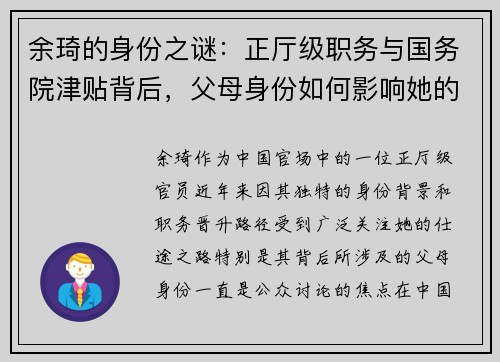 余琦的身份之谜：正厅级职务与国务院津贴背后，父母身份如何影响她的

余琦作为中国官场中的一位正厅级官员近年来因其独特的身份背景和职务晋升路径受到广泛关注她的仕途之路特别是其背后所涉及的父母身份一直是公众讨论的焦点在中国